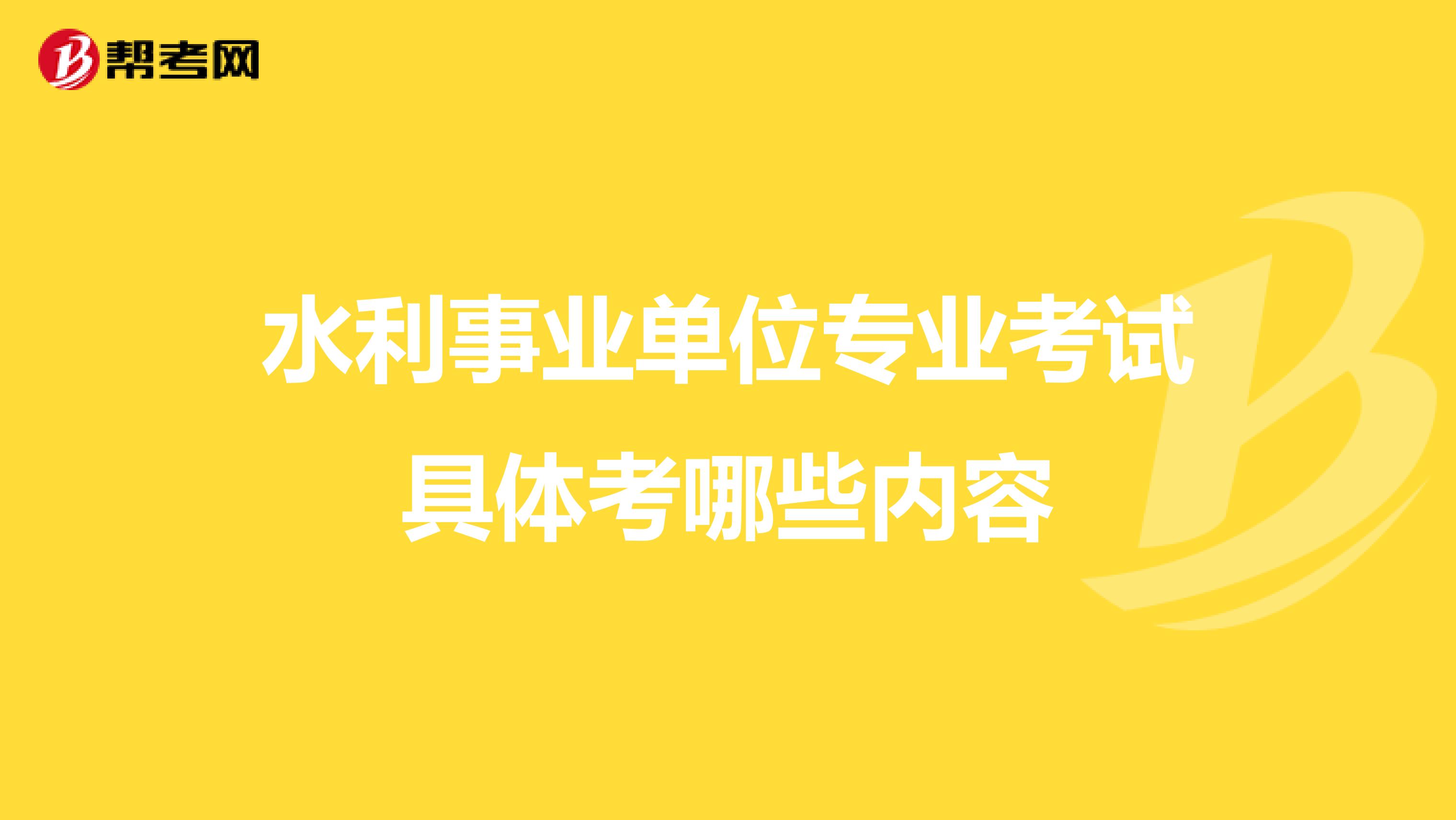 帮考网

水利事业单位专业考试具体考哪些内容